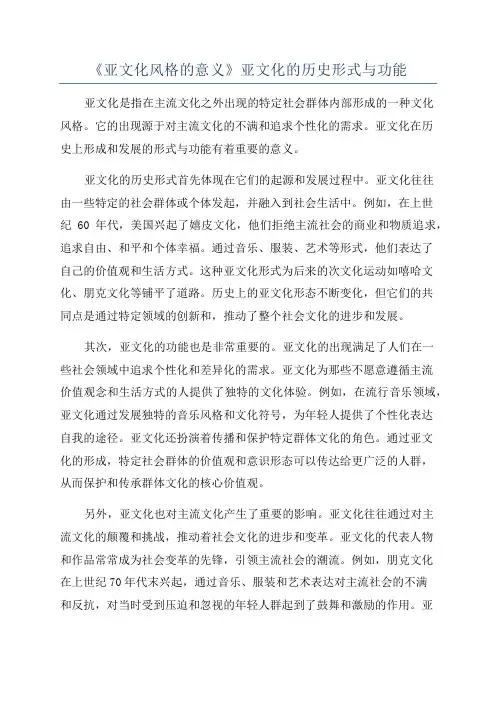 《亚文化风格的意义》亚文化的历史形式与功能

亚文化是指在主流文化之外出现的特定社会群体内部形成的一种文化风格。它的出现源于对主流文化的不满和追求个性化的需求。亚文化在历史上形成和发展的形式与功能有着重要的意义。

亚文化的历史形式首先体现在它们的起源和发展过程中。亚文化往往由一些特定的社会群体或个体发起，并融入到社会生活中。例如，在上世纪 60 年代，美国兴起了嬉皮文化，他们拒绝主流社会的商业和物质追求，追求自由、和平和个体幸福。通过音乐、服装、艺术等形式，他们表达了自己的价值观和生活方式。这种亚文化形式为后来的次文化运动如嘻哈文化、朋克文化等铺平了道路。历史上的亚文化形态不断变化，但它们的共同点是通过特定领域的创新和，推动了整个社会文化的进步和发展。

其次，亚文化的功能也是非常重要的。亚文化的出现满足了人们在一些社会领域中追求个性化和差异化的需求。亚文化为那些不愿意遵循主流价值观念和生活方式的人提供了独特的文化体验。例如，在流行音乐领域，亚文化通过发展独特的音乐风格和文化符号，为年轻人提供了个性化表达自我的途径。亚文化还扮演着传播和保护特定群体文化的角色。通过亚文化的形成，特定社会群体的价值观和意识形态可以传达给更广泛的人群，从而保护和传承群体文化的核心价值观。

另外，亚文化也对主流文化产生了重要的影响。亚文化往往通过对主流文化的颠覆和挑战，推动着社会文化的进步和变革。亚文化的代表人物和作品常常成为社会变革的先锋，引领主流社会的潮流。例如，朋克文化在上世纪70年代末兴起，通过音乐、服装和艺术表达对主流社会的不满和反抗，对当时受到压迫和忽视的年轻人群起到了鼓舞和激励的作用。亚